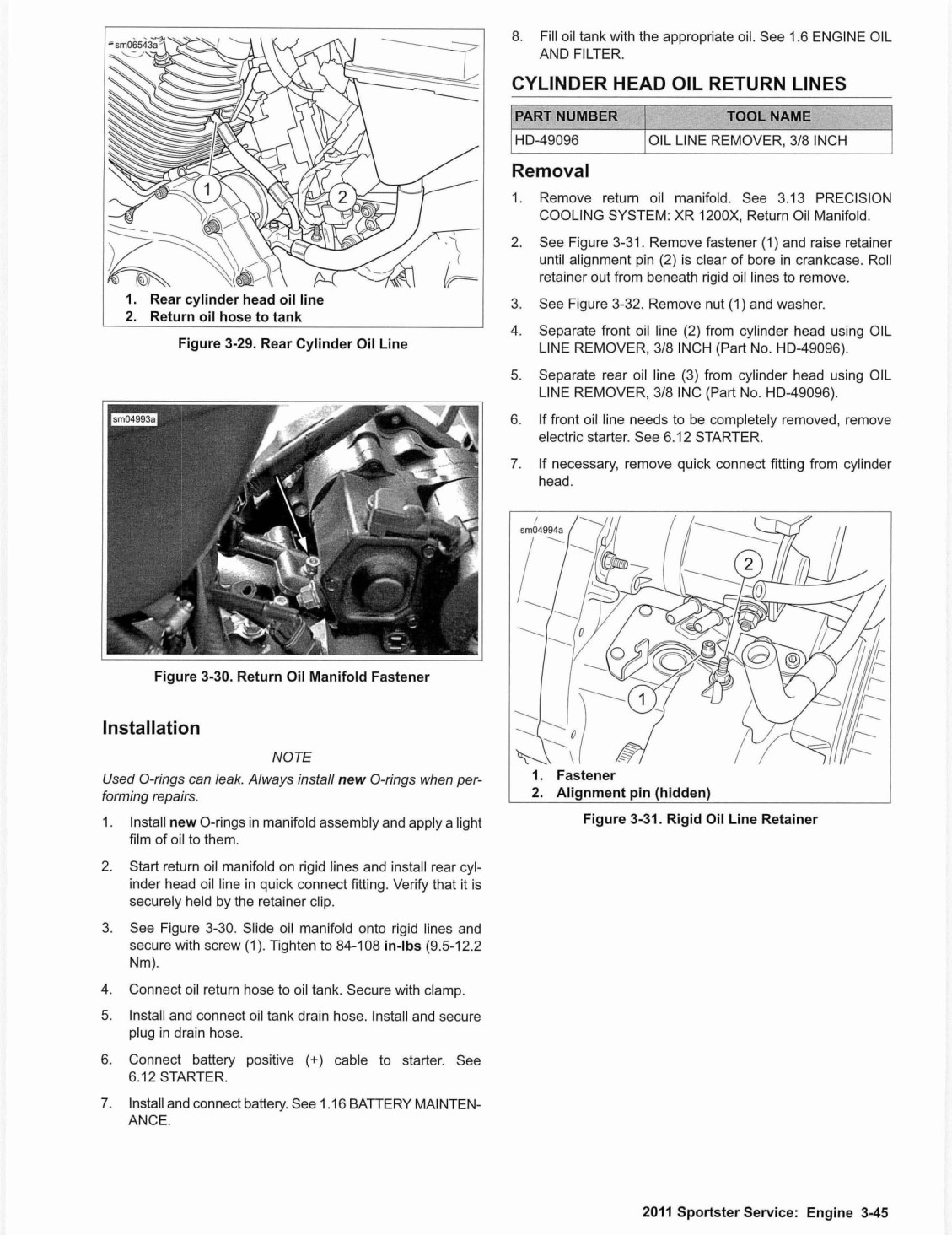 sm06543a

1

2

1. Rear cylinder head oil line
2. Return oil hose to tank

Figure 3-29. Rear Cylinder Oil Line

sm04993a

Figure 3-30. Return Oil Manifold Fastener

Installation

NOTE

Used O-rings can leak. Always install new O-rings when performing repairs.

1. Install new O-rings in manifold assembly and apply a light film of oil to them.

2. Start return oil manifold on rigid lines and install rear cylinder head oil line in quick connect fitting. Verify that it is securely held by the retainer clip.

3. See Figure 3-30. Slide oil manifold onto rigid lines and secure with screw (1). Tighten to 84-108 in-lbs (9.5-12.2 Nm).

4. Connect oil return hose to oil tank. Secure with clamp.

5. Install and connect oil tank drain hose. Install and secure plug in drain hose.

6. Connect battery positive (+) cable to starter. See 6.12 STARTER.

7. Install and connect battery. See 1.16 BATTERY MAINTENANCE.

8. Fill oil tank with the appropriate oil. See 1.6 ENGINE OIL AND FILTER.

CYLINDER HEAD OIL RETURN LINES

| PART NUMBER | TOOL NAME |
|---|---|
| HD-49096 | OIL LINE REMOVER, 3/8 INCH |

Removal

1. Remove return oil manifold. See 3.13 PRECISION COOLING SYSTEM: XR 1200X, Return Oil Manifold.

2. See Figure 3-31. Remove fastener (1) and raise retainer until alignment pin (2) is clear of bore in crankcase. Roll retainer out from beneath rigid oil lines to remove.

3. See Figure 3-32. Remove nut (1) and washer.

4. Separate front oil line (2) from cylinder head using OIL LINE REMOVER, 3/8 INCH (Part No. HD-49096).

5. Separate rear oil line (3) from cylinder head using OIL LINE REMOVER, 3/8 INC (Part No. HD-49096).

6. If front oil line needs to be completely removed, remove electric starter. See 6.12 STARTER.

7. If necessary, remove quick connect fitting from cylinder head.

sm04994a

2

1

1. Fastener
2. Alignment pin (hidden)

Figure 3-31. Rigid Oil Line Retainer

2011 Sportster Service: Engine 3-45